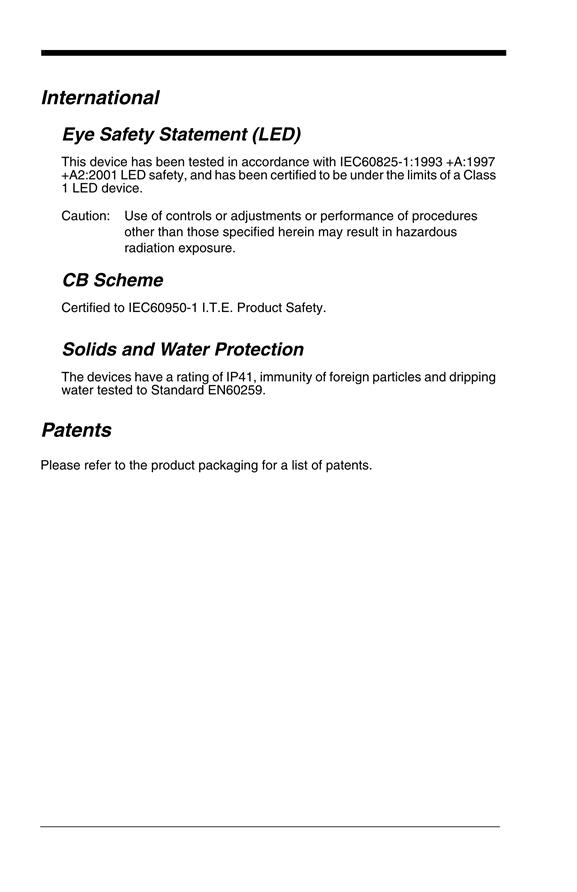 International

Eye Safety Statement (LED)

This device has been tested in accordance with IEC60825-1:1993 +A:1997 +A2:2001 LED safety, and has been certified to be under the limits of a Class 1 LED device.

Caution: Use of controls or adjustments or performance of procedures other than those specified herein may result in hazardous radiation exposure.

CB Scheme

Certified to IEC60950-1 I.T.E. Product Safety.

Solids and Water Protection

The devices have a rating of IP41, immunity of foreign particles and dripping water tested to Standard EN60259.

Patents

Please refer to the product packaging for a list of patents.